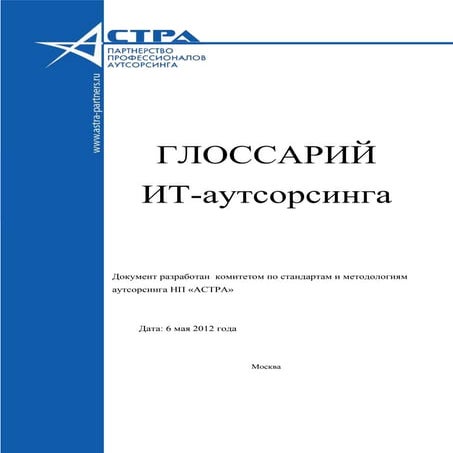 АСТРА
ПАРТНЕРСТВО ПРОФЕССИОНАЛОВ АУТСОРСИНГА

www.astra-partners.ru

ГЛОССАРИЙ
ИТ-аутсорсинга

Документ разработан комитетом по стандартам и методологиям аутсорсинга НП «АСТРА»

Дата: 6 мая 2012 года

Москва